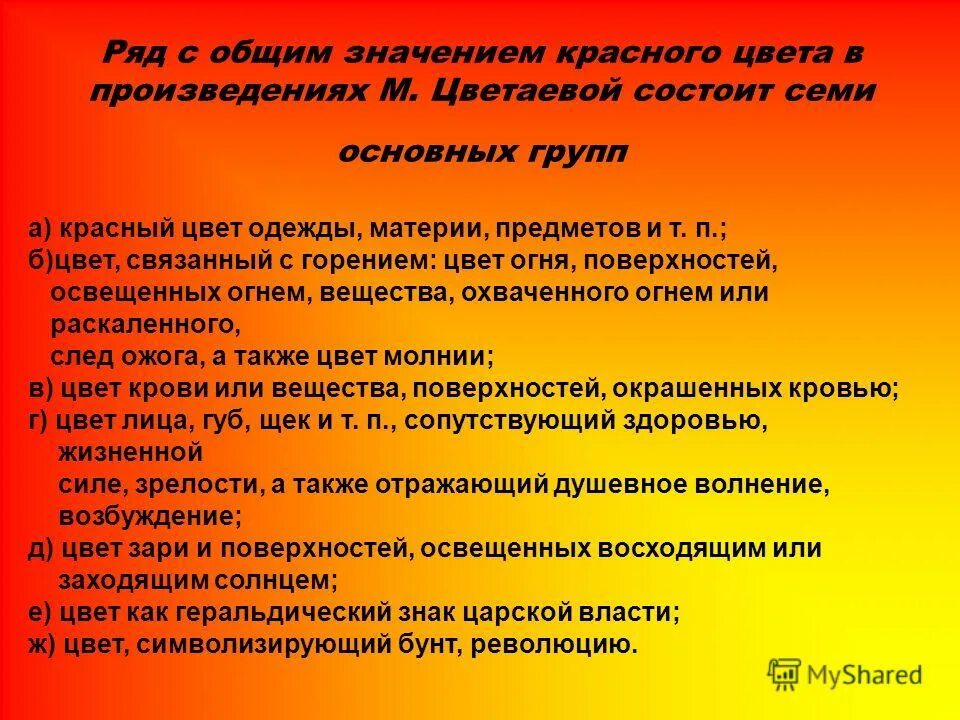 Ряд с общим значением красного цвета в произведениях М. Цветаевой состоит семи

основных групп

а) красный цвет одежды, материи, предметов и т. п.;
б)цвет, связанный с горением: цвет огня, поверхностей, освещенных огнем, вещества, охваченного огнем или раскаленного,
след ожога, а также цвет молнии;
в) цвет крови или вещества, поверхностей, окрашенных кровью;
г) цвет лица, губ, щек и т. п., сопутствующий здоровью, жизненной
силе, зрелости, а также отражающий душевное волнение, возбуждение;
д) цвет зари и поверхностей, освещенных восходящим или заходящим солнцем;
е) цвет как геральдический знак царской власти;
ж) цвет, символизирующий бунт, революцию.

MyShared